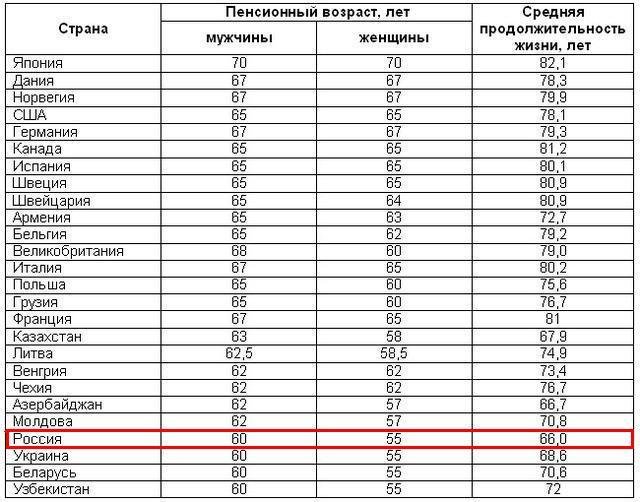 | Страна | Пенсионный возраст, лет мужчины | Пенсионный возраст, лет женщины | Средняя продолжительность жизни, лет |
|---|---|---|---|
| Япония | 70 | 70 | 82,1 |
| Дания | 67 | 67 | 78,3 |
| Норвегия | 67 | 67 | 79,9 |
| США | 65 | 65 | 78,1 |
| Германия | 67 | 67 | 79,3 |
| Канада | 65 | 65 | 81,2 |
| Испания | 65 | 65 | 80,1 |
| Швеция | 65 | 65 | 80,9 |
| Швейцария | 65 | 64 | 80,9 |
| Армения | 65 | 63 | 72,7 |
| Бельгия | 65 | 62 | 79,2 |
| Великобритания | 68 | 60 | 79,0 |
| Италия | 67 | 65 | 80,2 |
| Польша | 65 | 60 | 75,6 |
| Грузия | 65 | 60 | 76,7 |
| Франция | 67 | 65 | 81 |
| Казахстан | 63 | 58 | 67,9 |
| Литва | 62,5 | 58,5 | 74,9 |
| Венгрия | 62 | 62 | 73,4 |
| Чехия | 62 | 62 | 76,7 |
| Азербайджан | 62 | 57 | 66,7 |
| Молдова | 62 | 57 | 70,8 |
| Россия | 60 | 55 | 66,0 |
| Украина | 60 | 55 | 68,6 |
| Беларусь | 60 | 55 | 70,6 |
| Узбекистан | 60 | 55 | 72 |